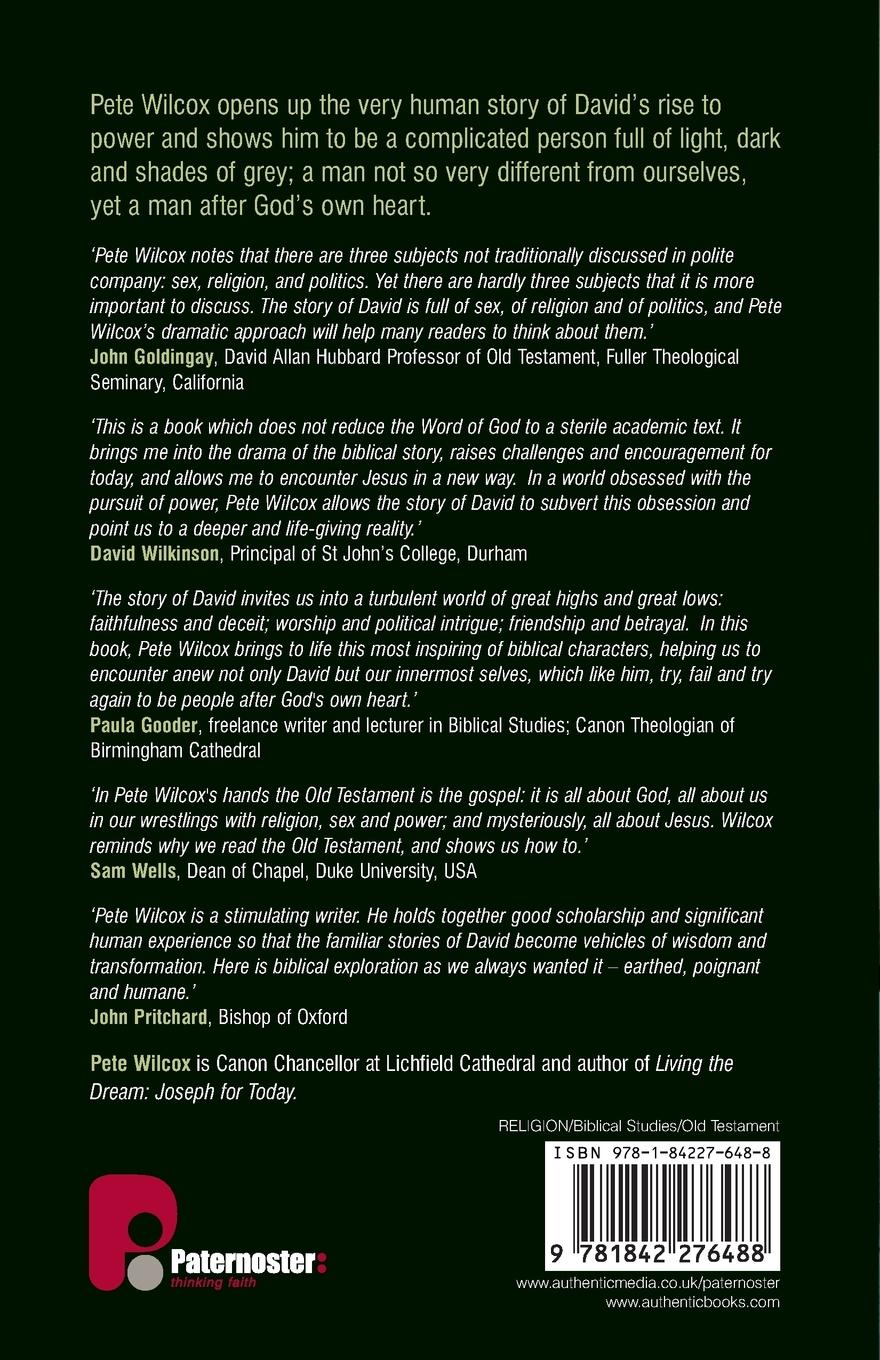 Pete Wilcox opens up the very human story of David's rise to power and shows him to be a complicated person full of light, dark and shades of grey; a man not so very different from ourselves, yet a man after God's own heart.

'Pete Wilcox notes that there are three subjects not traditionally discussed in polite company: sex, religion, and politics. Yet there are hardly three subjects that it is more important to discuss. The story of David is full of sex, of religion and of politics, and Pete Wilcox's dramatic approach will help many readers to think about them.'
John Goldingay, David Allan Hubbard Professor of Old Testament, Fuller Theological Seminary, California

'This is a book which does not reduce the Word of God to a sterile academic text. It brings me into the drama of the biblical story, raises challenges and encouragement for today, and allows me to encounter Jesus in a new way. In a world obsessed with the pursuit of power, Pete Wilcox allows the story of David to subvert this obsession and point us to a deeper and life-giving reality.'
David Wilkinson, Principal of St John's College, Durham

'The story of David invites us into a turbulent world of great highs and great lows: faithfulness and deceit; worship and political intrigue; friendship and betrayal. In this book, Pete Wilcox brings to life this most inspiring of biblical characters, helping us to encounter anew not only David but our innermost selves, which like him, try, fail and try again to be people after God's own heart.'
Paula Gooder, freelance writer and lecturer in Biblical Studies; Canon Theologian of Birmingham Cathedral

'In Pete Wilcox's hands the Old Testament is the gospel: it is all about God, all about us in our wrestlings with religion, sex and power; and mysteriously, all about Jesus. Wilcox reminds why we read the Old Testament, and shows us how to.'
Sam Wells, Dean of Chapel, Duke University, USA

'Pete Wilcox is a stimulating writer. He holds together good scholarship and significant human experience so that the familiar stories of David become vehicles of wisdom and transformation. Here is biblical exploration as we always wanted it – earthed, poignant and humane.'
John Pritchard, Bishop of Oxford

Pete Wilcox is Canon Chancellor at Lichfield Cathedral and author of Living the Dream: Joseph for Today.

RELIGION/Biblical Studies/Old Testament

ISBN 978-1-84227-648-8

9 781842 276488

Paternoster:
thinking faith

www.authenticmedia.co.uk/paternoster
www.authenticbooks.com